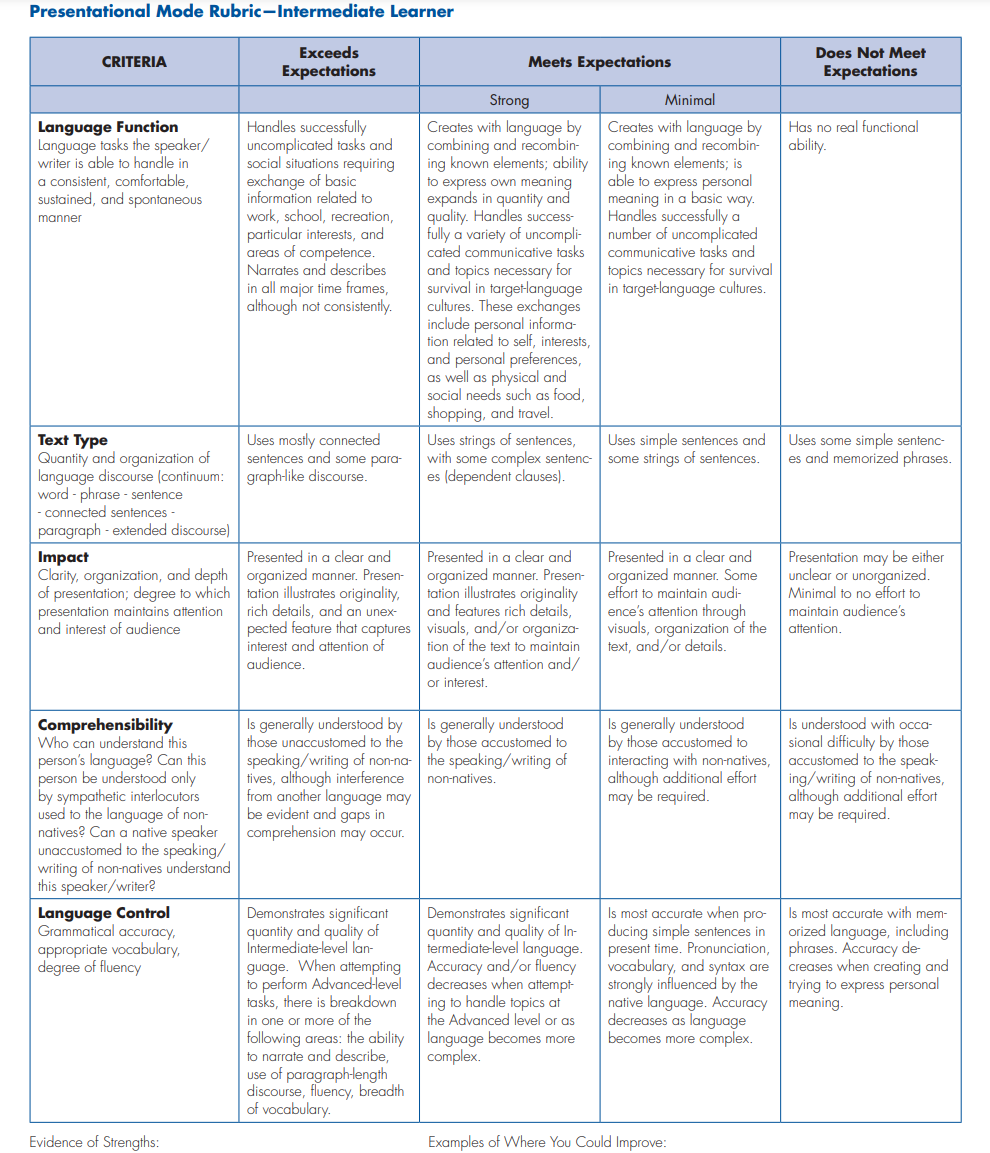 Presentational Mode Rubric—Intermediate Learner

| CRITERIA | Exceeds Expectations | Meets Expectations | | Does Not Meet Expectations |
|---|---|---|---|---|
| | | Strong | Minimal | |
| **Language Function** Language tasks the speaker/writer is able to handle in a consistent, comfortable, sustained, and spontaneous manner | Handles successfully uncomplicated tasks and social situations requiring exchange of basic information related to work, school, recreation, particular interests, and areas of competence. Narrates and describes in all major time frames, although not consistently. | Creates with language by combining and recombining known elements; ability to express own meaning expands in quantity and quality. Handles successfully a variety of uncomplicated communicative tasks and topics necessary for survival in target-language cultures. These exchanges include personal information related to self, interests, and personal preferences, as well as physical and social needs such as food, shopping, and travel. | Creates with language by combining and recombining known elements; is able to express personal meaning in a basic way. Handles successfully a number of uncomplicated communicative tasks and topics necessary for survival in target-language cultures. | Has no real functional ability. |
| **Text Type** Quantity and organization of language discourse (continuum: word - phrase - sentence - connected sentences - paragraph - extended discourse) | Uses mostly connected sentences and some paragraph-like discourse. | Uses strings of sentences, with some complex sentences (dependent clauses). | Uses simple sentences and some strings of sentences. | Uses some simple sentences and memorized phrases. |
| **Impact** Clarity, organization, and depth of presentation; degree to which presentation maintains attention and interest of audience | Presented in a clear and organized manner. Presentation illustrates originality, rich details, and an unexpected feature that captures interest and attention of audience. | Presented in a clear and organized manner. Presentation illustrates originality and features rich details, visuals, and/or organization of the text to maintain audience's attention and/or interest. | Presented in a clear and organized manner. Some effort to maintain audience's attention through visuals, organization of the text, and/or details. | Presentation may be either unclear or unorganized. Minimal to no effort to maintain audience's attention. |
| **Comprehensibility** Who can understand this person's language? Can this person be understood only by sympathetic interlocutors used to the language of non-natives? Can a native speaker unaccustomed to the speaking/writing of non-natives understand this speaker/writer? | Is generally understood by those unaccustomed to the speaking/writing of non-natives, although interference from another language may be evident and gaps in comprehension may occur. | Is generally understood by those accustomed to the speaking/writing of non-natives. | Is generally understood by those accustomed to interacting with non-natives, although additional effort may be required. | Is understood with occasional difficulty by those accustomed to the speaking/writing of non-natives, although additional effort may be required. |
| **Language Control** Grammatical accuracy, appropriate vocabulary, degree of fluency | Demonstrates significant quantity and quality of Intermediate-level language. When attempting to perform Advanced-level tasks, there is breakdown in one or more of the following areas: the ability to narrate and describe, use of paragraph-length discourse, fluency, breadth of vocabulary. | Demonstrates significant quantity and quality of Intermediate-level language. Accuracy and/or fluency decreases when attempting to handle topics at the Advanced level or as language becomes more complex. | Is most accurate when producing simple sentences in present time. Pronunciation, vocabulary, and syntax are strongly influenced by the native language. Accuracy decreases as language becomes more complex. | Is most accurate with memorized language, including phrases. Accuracy decreases when creating and trying to express personal meaning. |

Evidence of Strengths:

Examples of Where You Could Improve: